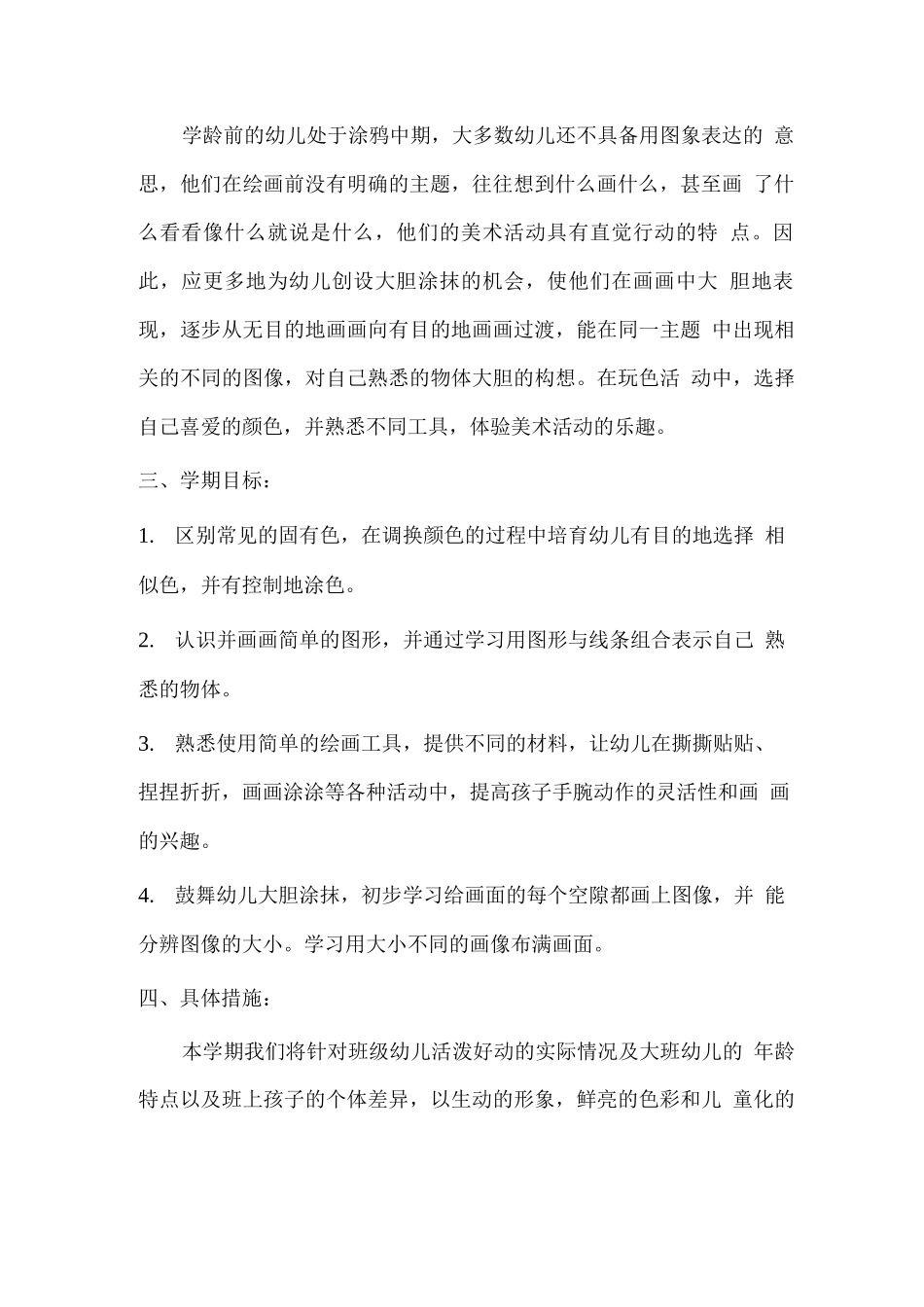 学龄前的幼儿处于涂鸦中期，大多数幼儿还不具备用图象表达的 意思，他们在绘画前没有明确的主题，往往想到什么画什么，甚至画 了什么看看像什么就说是什么，他们的美术活动具有直觉行动的特 点。因此，应更多地为幼儿创设大胆涂抹的机会，使他们在画画中大 胆地表现，逐步从无目的地画画向有目的地画画过渡，能在同一主题 中出现相关的不同的图像，对自己熟悉的物体大胆的构想。在玩色活 动中，选择自己喜爱的颜色，并熟悉不同工具，体验美术活动的乐趣。

三、学期目标：

1. 区别常见的固有色，在调换颜色的过程中培育幼儿有目的地选择 相似色，并有控制地涂色。

2. 认识并画画简单的图形，并通过学习用图形与线条组合表示自己 熟悉的物体。

3. 熟悉使用简单的绘画工具，提供不同的材料，让幼儿在撕撕贴贴、捏捏折折，画画涂涂等各种活动中，提高孩子手腕动作的灵活性和画 画的兴趣。

4. 鼓舞幼儿大胆涂抹，初步学习给画面的每个空隙都画上图像，并 能分辨图像的大小。学习用大小不同的画像布满画面。

四、具体措施：

本学期我们将针对班级幼儿活泼好动的实际情况及大班幼儿的 年龄特点以及班上孩子的个体差异，以生动的形象，鲜亮的色彩和儿 童化的